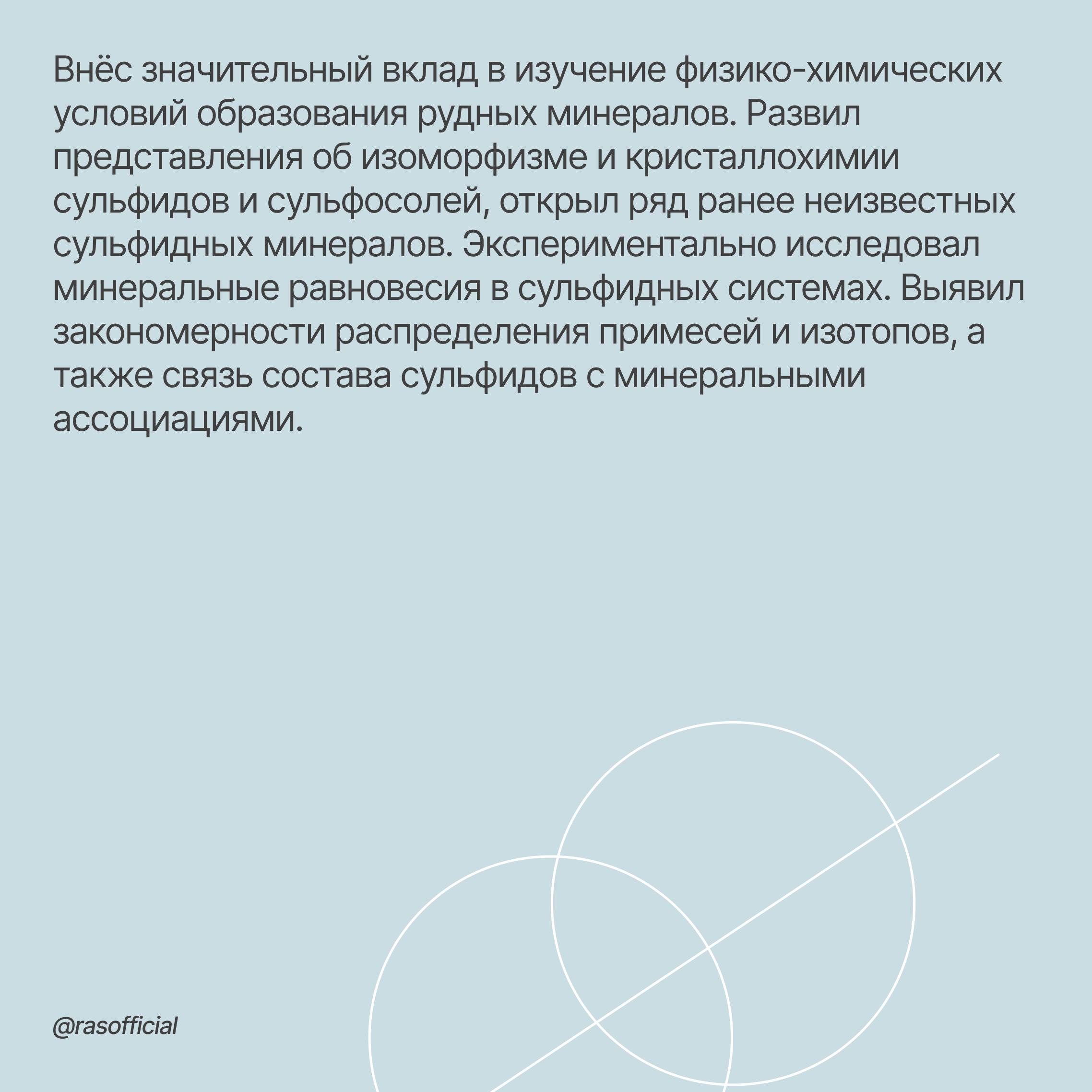 Внёс значительный вклад в изучение физико-химических условий образования рудных минералов. Развил представления об изоморфизме и кристаллохимии сульфидов и сульфосолей, открыл ряд ранее неизвестных сульфидных минералов. Экспериментально исследовал минеральные равновесия в сульфидных системах. Выявил закономерности распределения примесей и изотопов, а также связь состава сульфидов с минеральными ассоциациями.

@rasofficial